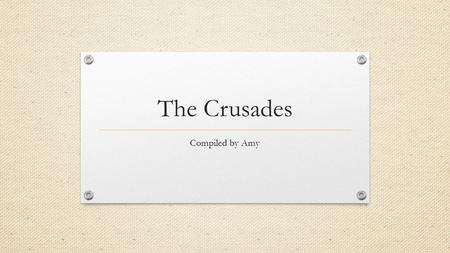 The Crusades

Compiled by Amy